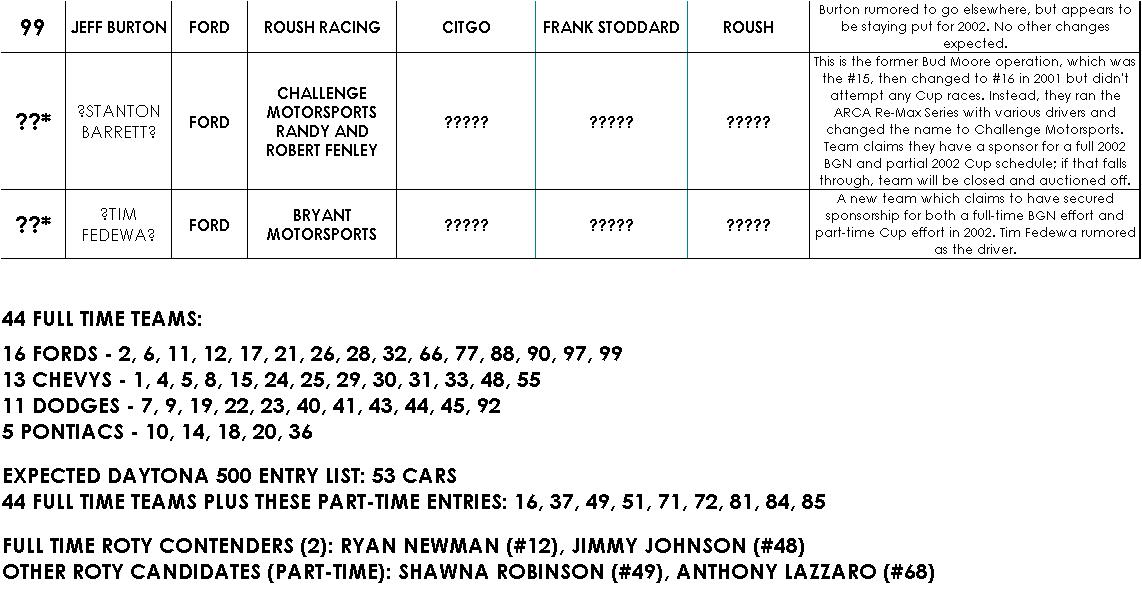 | 99 | JEFF BURTON | FORD | ROUSH RACING | CITGO | FRANK STODDARD | ROUSH | Burton rumored to go elsewhere, but appears to be staying put for 2002. No other changes expected. |
|---|---|---|---|---|---|---|---|
| ??* | ?STANTON BARRETT? | FORD | CHALLENGE MOTORSPORTS RANDY AND ROBERT FENLEY | ????? | ????? | ????? | This is the former Bud Moore operation, which was the #15, then changed to #16 in 2001 but didn't attempt any Cup races. Instead, they ran the ARCA Re-Max Series with various drivers and changed the name to Challenge Motorsports. Team claims they have a sponsor for a full 2002 BGN and partial 2002 Cup schedule; if that falls through, team will be closed and auctioned off. |
| ??* | ?TIM FEDEWA? | FORD | BRYANT MOTORSPORTS | ????? | ????? | ????? | A new team which claims to have secured sponsorship for both a full-time BGN effort and part-time Cup effort in 2002. Tim Fedewa rumored as the driver. |

44 FULL TIME TEAMS:

16 FORDS - 2, 6, 11, 12, 17, 21, 26, 28, 32, 66, 77, 88, 90, 97, 99
13 CHEVYS - 1, 4, 5, 8, 15, 24, 25, 29, 30, 31, 33, 48, 55
11 DODGES - 7, 9, 19, 22, 23, 40, 41, 43, 44, 45, 92
5 PONTIACS - 10, 14, 18, 20, 36

EXPECTED DAYTONA 500 ENTRY LIST: 53 CARS
44 FULL TIME TEAMS PLUS THESE PART-TIME ENTRIES: 16, 37, 49, 51, 71, 72, 81, 84, 85

FULL TIME ROTY CONTENDERS (2): RYAN NEWMAN (#12), JIMMY JOHNSON (#48)
OTHER ROTY CANDIDATES (PART-TIME): SHAWNA ROBINSON (#49), ANTHONY LAZZARO (#68)